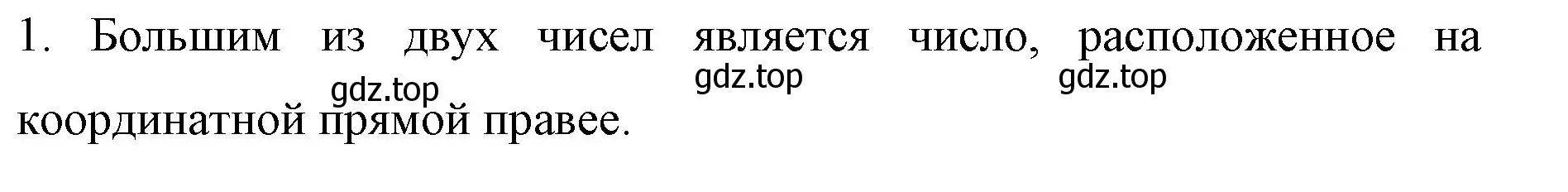 1. Большим из двух чисел является число, расположенное на координатной прямой правее.

gdz.top gdz.top gdz.top